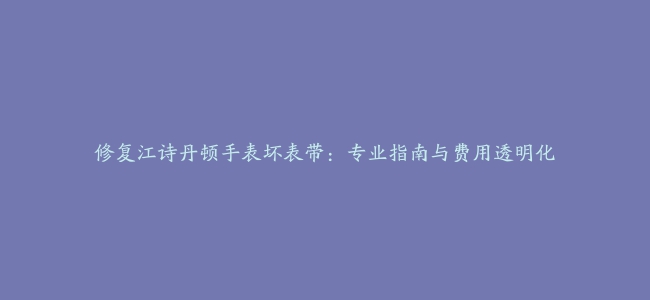 修复江诗丹顿手表坏表带：专业指南与费用透明化